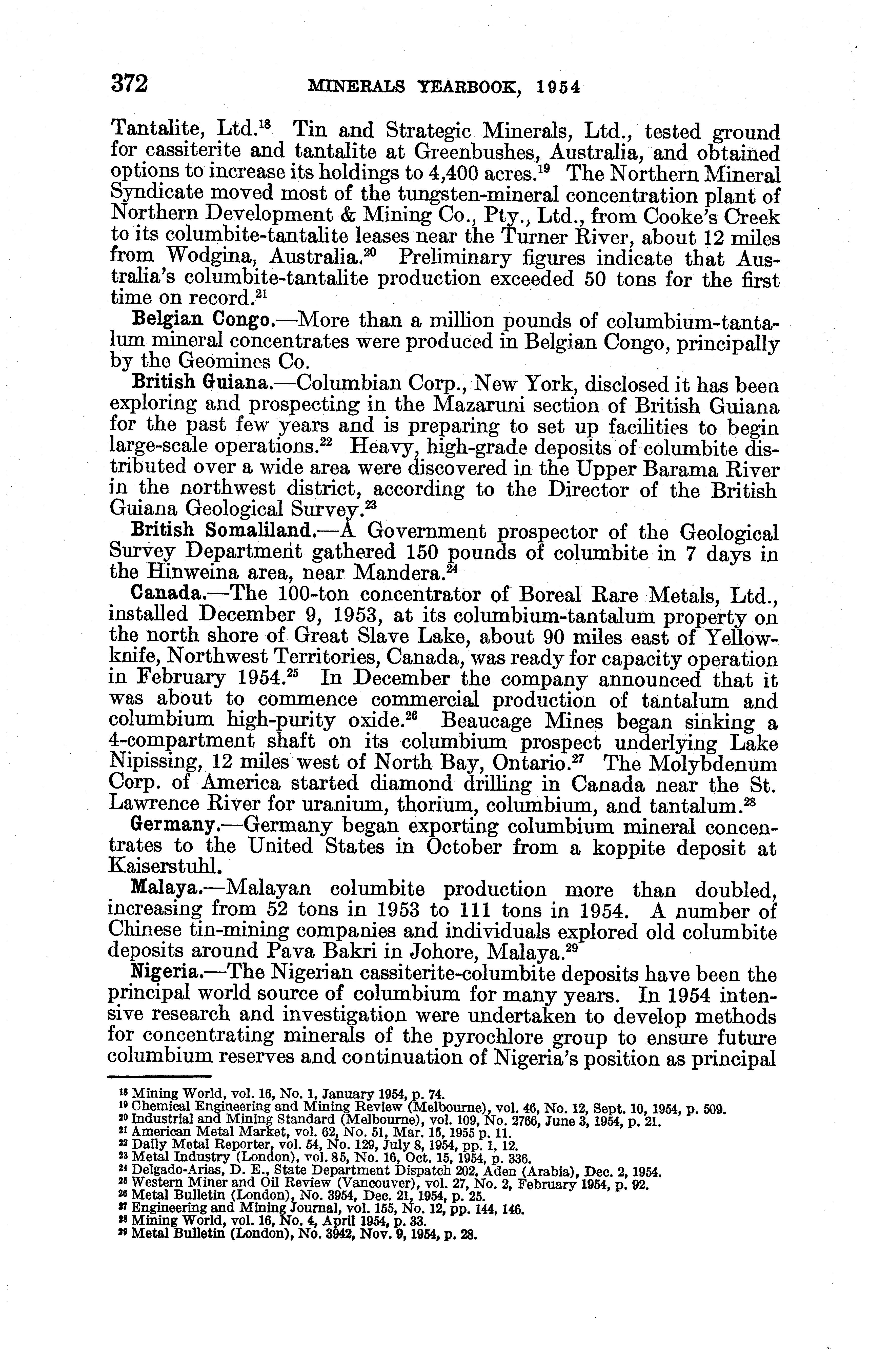 372 MINERALS YEARBOOK, 1954

Tantalite, Ltd.$^{18}$ Tin and Strategic Minerals, Ltd., tested ground for cassiterite and tantalite at Greenbushes, Australia, and obtained options to increase its holdings to 4,400 acres.$^{19}$ The Northern Mineral Syndicate moved most of the tungsten-mineral concentration plant of Northern Development & Mining Co., Pty., Ltd., from Cooke's Creek to its columbite-tantalite leases near the Turner River, about 12 miles from Wodgina, Australia.$^{20}$ Preliminary figures indicate that Australia's columbite-tantalite production exceeded 50 tons for the first time on record.$^{21}$

Belgian Congo.—More than a million pounds of columbium-tantalum mineral concentrates were produced in Belgian Congo, principally by the Geomines Co.

British Guiana.—Columbian Corp., New York, disclosed it has been exploring and prospecting in the Mazaruni section of British Guiana for the past few years and is preparing to set up facilities to begin large-scale operations.$^{22}$ Heavy, high-grade deposits of columbite distributed over a wide area were discovered in the Upper Barama River in the northwest district, according to the Director of the British Guiana Geological Survey.$^{23}$

British Somaliland.—A Government prospector of the Geological Survey Department gathered 150 pounds of columbite in 7 days in the Hinweina area, near Mandera.$^{24}$

Canada.—The 100-ton concentrator of Boreal Rare Metals, Ltd., installed December 9, 1953, at its columbium-tantalum property on the north shore of Great Slave Lake, about 90 miles east of Yellowknife, Northwest Territories, Canada, was ready for capacity operation in February 1954.$^{25}$ In December the company announced that it was about to commence commercial production of tantalum and columbium high-purity oxide.$^{26}$ Beaucage Mines began sinking a 4-compartment shaft on its columbium prospect underlying Lake Nipissing, 12 miles west of North Bay, Ontario.$^{27}$ The Molybdenum Corp. of America started diamond drilling in Canada near the St. Lawrence River for uranium, thorium, columbium, and tantalum.$^{28}$

Germany.—Germany began exporting columbium mineral concentrates to the United States in October from a koppite deposit at Kaiserstuhl.

Malaya.—Malayan columbite production more than doubled, increasing from 52 tons in 1953 to 111 tons in 1954. A number of Chinese tin-mining companies and individuals explored old columbite deposits around Pava Bakri in Johore, Malaya.$^{29}$

Nigeria.—The Nigerian cassiterite-columbite deposits have been the principal world source of columbium for many years. In 1954 intensive research and investigation were undertaken to develop methods for concentrating minerals of the pyrochlore group to ensure future columbium reserves and continuation of Nigeria's position as principal

$^{18}$ Mining World, vol. 16, No. 1, January 1954, p. 74.
$^{19}$ Chemical Engineering and Mining Review (Melbourne), vol. 46, No. 12, Sept. 10, 1954, p. 509.
$^{20}$ Industrial and Mining Standard (Melbourne), vol. 109, No. 2766, June 3, 1954, p. 21.
$^{21}$ American Metal Market, vol. 62, No. 51, Mar. 15, 1955 p. 11.
$^{22}$ Daily Metal Reporter, vol. 54, No. 129, July 8, 1954, pp. 1, 12.
$^{23}$ Metal Industry (London), vol. 85, No. 16, Oct. 15, 1954, p. 336.
$^{24}$ Delgado-Arias, D. E., State Department Dispatch 202, Aden (Arabia), Dec. 2, 1954.
$^{25}$ Western Miner and Oil Review (Vancouver), vol. 27, No. 2, February 1954, p. 92.
$^{26}$ Metal Bulletin (London), No. 3954, Dec. 21, 1954, p. 25.
$^{27}$ Engineering and Mining Journal, vol. 155, No. 12, pp. 144, 146.
$^{28}$ Mining World, vol. 16, No. 4, April 1954, p. 33.
$^{29}$ Metal Bulletin (London), No. 3942, Nov. 9, 1954, p. 28.